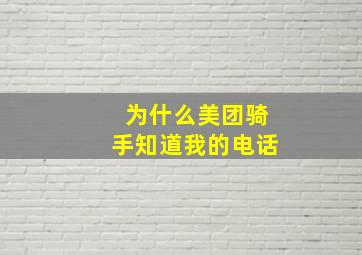 为什么美团骑手知道我的电话